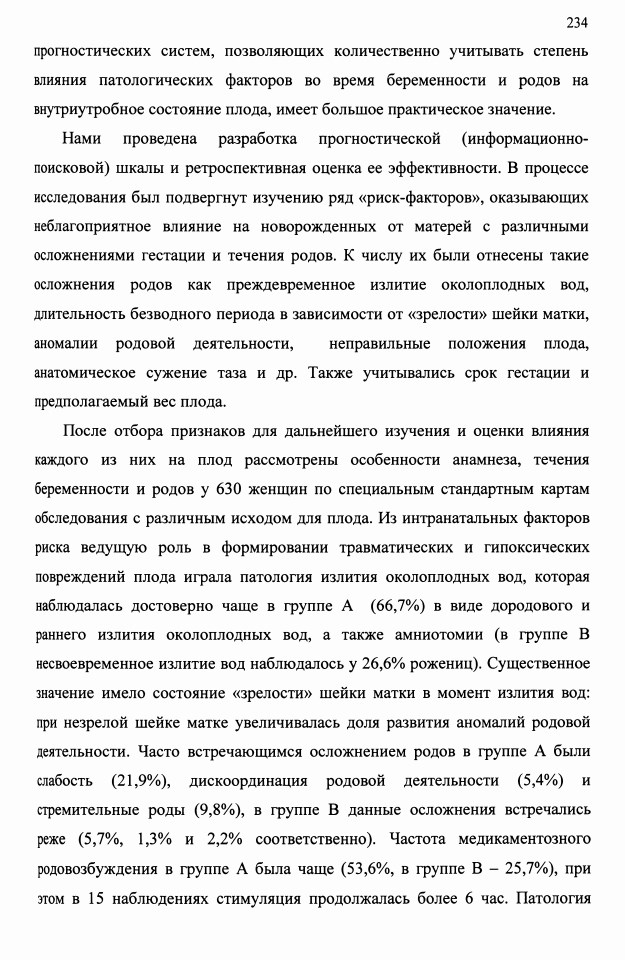 234

прогностических систем, позволяющих количественно учитывать степень влияния патологических факторов во время беременности и родов на внутриутробное состояние плода, имеет большое практическое значение.

Нами проведена разработка прогностической (информационно-поисковой) шкалы и ретроспективная оценка ее эффективности. В процессе исследования был подвергнут изучению ряд «риск-факторов», оказывающих неблагоприятное влияние на новорожденных от матерей с различными осложнениями гестации и течения родов. К числу их были отнесены такие осложнения родов как преждевременное излитие околоплодных вод, длительность безводного периода в зависимости от «зрелости» шейки матки, аномалии родовой деятельности, неправильные положения плода, анатомическое сужение таза и др. Также учитывались срок гестации и предполагаемый вес плода.

После отбора признаков для дальнейшего изучения и оценки влияния каждого из них на плод рассмотрены особенности анамнеза, течения беременности и родов у 630 женщин по специальным стандартным картам обследования с различным исходом для плода. Из интранатальных факторов риска ведущую роль в формировании травматических и гипоксических повреждений плода играла патология излития околоплодных вод, которая наблюдалась достоверно чаще в группе А (66,7%) в виде дородового и раннего излития околоплодных вод, а также амниотомии (в группе В несвоевременное излитие вод наблюдалось у 26,6% рожениц). Существенное значение имело состояние «зрелости» шейки матки в момент излития вод: при незрелой шейке матке увеличивалась доля развития аномалий родовой деятельности. Часто встречающимся осложнением родов в группе А были слабость (21,9%), дискоординация родовой деятельности (5,4%) и стремительные роды (9,8%), в группе В данные осложнения встречались реже (5,7%, 1,3% и 2,2% соответственно). Частота медикаментозного родовозбуждения в группе А была чаще (53,6%, в группе В – 25,7%), при этом в 15 наблюдениях стимуляция продолжалась более 6 час. Патология